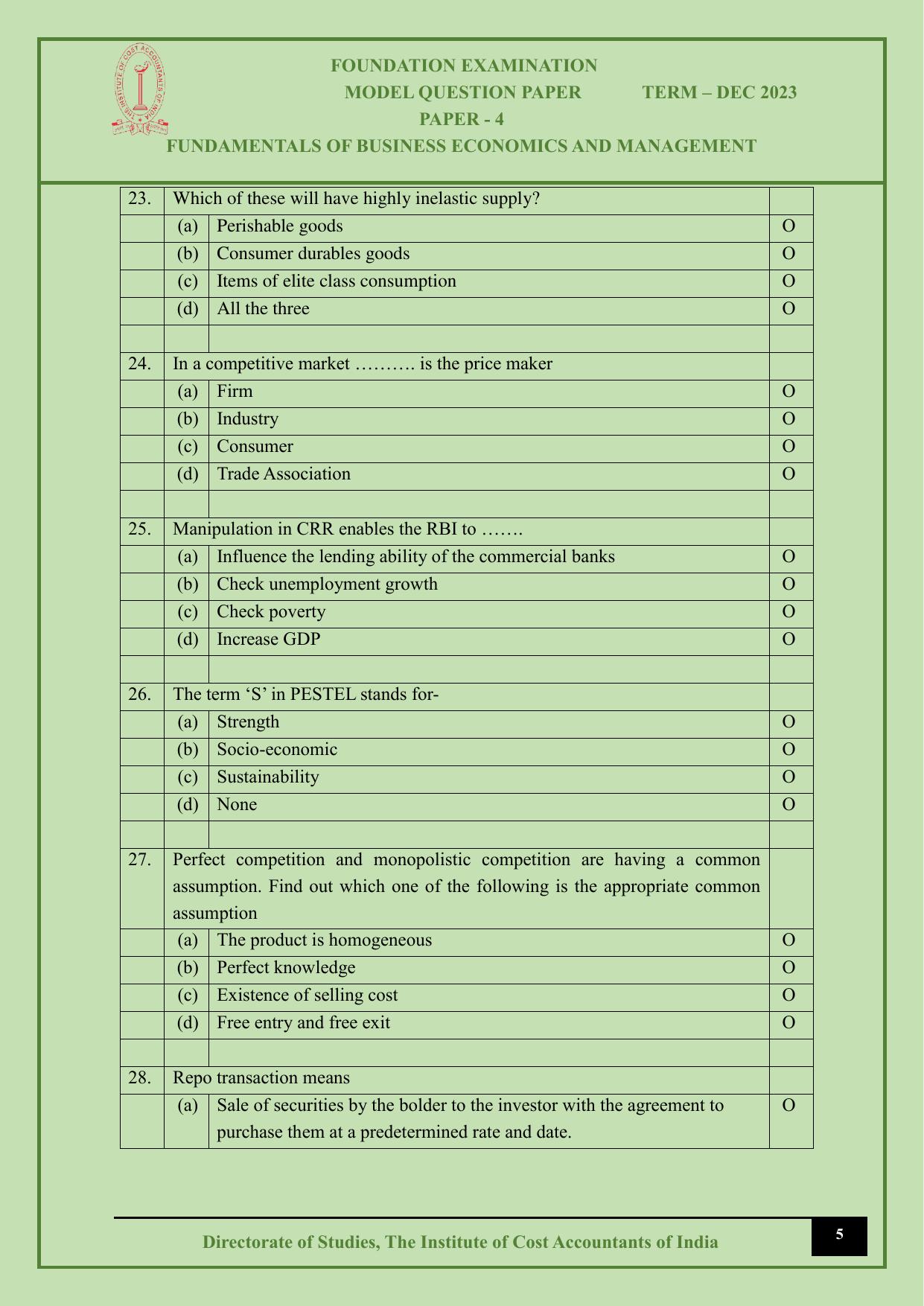 FOUNDATION EXAMINATION
MODEL QUESTION PAPER TERM – DEC 2023
PAPER - 4
FUNDAMENTALS OF BUSINESS ECONOMICS AND MANAGEMENT

| 23. | Which of these will have highly inelastic supply? | | |
|---|---|---|---|
| | (a) | Perishable goods | O |
| | (b) | Consumer durables goods | O |
| | (c) | Items of elite class consumption | O |
| | (d) | All the three | O |
| | | | |
| 24. | In a competitive market ………. is the price maker | | |
| | (a) | Firm | O |
| | (b) | Industry | O |
| | (c) | Consumer | O |
| | (d) | Trade Association | O |
| | | | |
| 25. | Manipulation in CRR enables the RBI to ……. | | |
| | (a) | Influence the lending ability of the commercial banks | O |
| | (b) | Check unemployment growth | O |
| | (c) | Check poverty | O |
| | (d) | Increase GDP | O |
| | | | |
| 26. | The term 'S' in PESTEL stands for- | | |
| | (a) | Strength | O |
| | (b) | Socio-economic | O |
| | (c) | Sustainability | O |
| | (d) | None | O |
| | | | |
| 27. | Perfect competition and monopolistic competition are having a common assumption. Find out which one of the following is the appropriate common assumption | | |
| | (a) | The product is homogeneous | O |
| | (b) | Perfect knowledge | O |
| | (c) | Existence of selling cost | O |
| | (d) | Free entry and free exit | O |
| | | | |
| 28. | Repo transaction means | | |
| | (a) | Sale of securities by the bolder to the investor with the agreement to purchase them at a predetermined rate and date. | O |

Directorate of Studies, The Institute of Cost Accountants of India
5